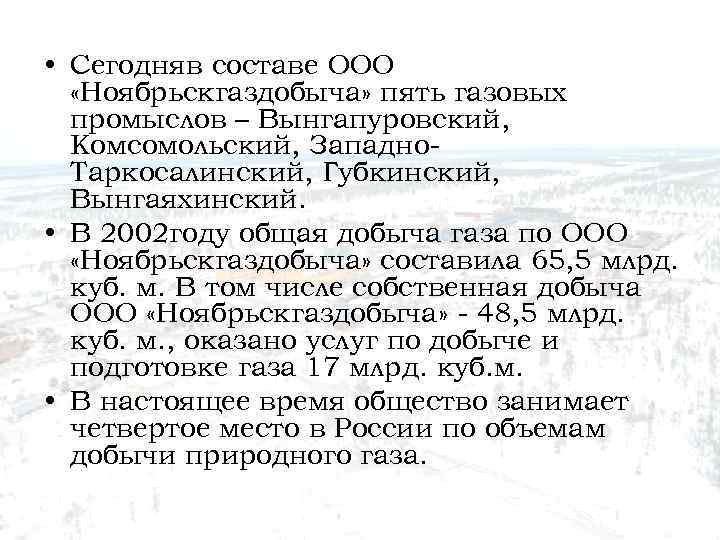 • Сегодняв составе ООО «Ноябрьскгаздобыча» пять газовых промыслов – Вынгапуровский, Комсомольский, Западно-Таркосалинский, Губкинский, Вынгаяхинский.

• В 2002году общая добыча газа по ООО «Ноябрьскгаздобыча» составила 65,5 млрд. куб. м. В том числе собственная добыча ООО «Ноябрьскгаздобыча» - 48,5 млрд. куб. м., оказано услуг по добыче и подготовке газа 17 млрд. куб.м.

• В настоящее время общество занимает четвертое место в России по объемам добычи природного газа.